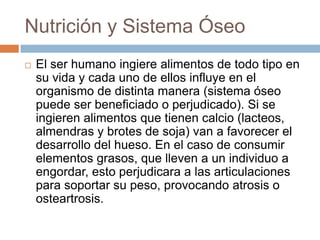 Nutrición y Sistema Óseo

El ser humano ingiere alimentos de todo tipo en su vida y cada uno de ellos influye en el organismo de distinta manera (sistema óseo puede ser beneficiado o perjudicado). Si se ingieren alimentos que tienen calcio (lacteos, almendras y brotes de soja) van a favorecer el desarrollo del hueso. En el caso de consumir elementos grasos, que lleven a un individuo a engordar, esto perjudicara a las articulaciones para soportar su peso, provocando atrosis o osteartrosis.